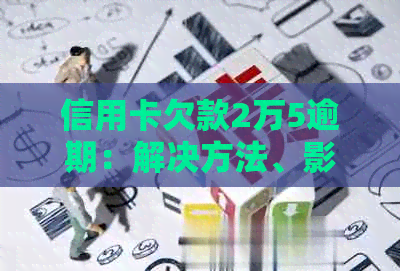 信用卡欠款2万5逾期：解决方法、影